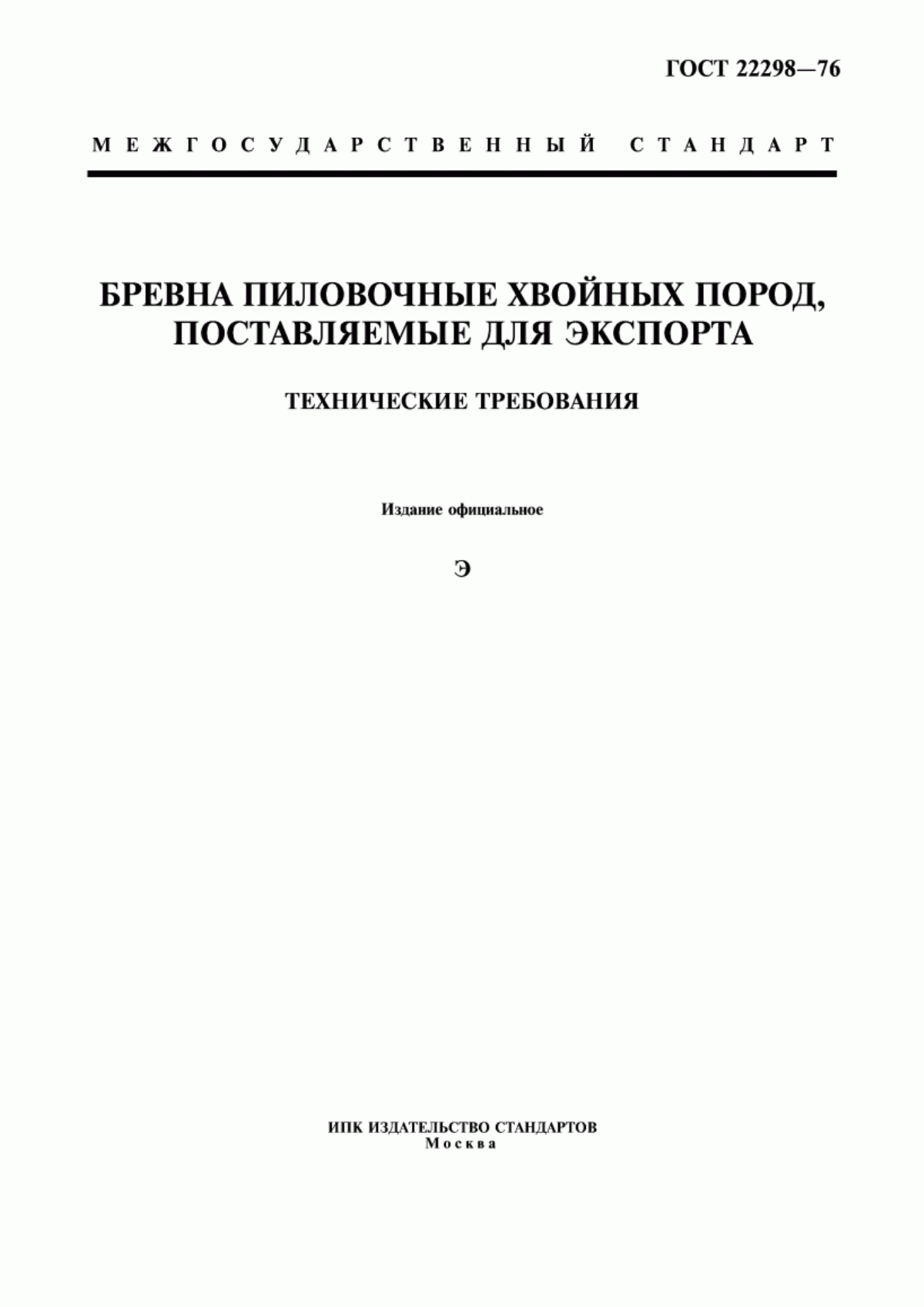 ГОСТ 22298—76

МЕЖГОСУДАРСТВЕННЫЙ СТАНДАРТ

БРЕВНА ПИЛОВОЧНЫЕ ХВОЙНЫХ ПОРОД, ПОСТАВЛЯЕМЫЕ ДЛЯ ЭКСПОРТА

ТЕХНИЧЕСКИЕ ТРЕБОВАНИЯ

Издание официальное

Э

ИПК ИЗДАТЕЛЬСТВО СТАНДАРТОВ
Москва